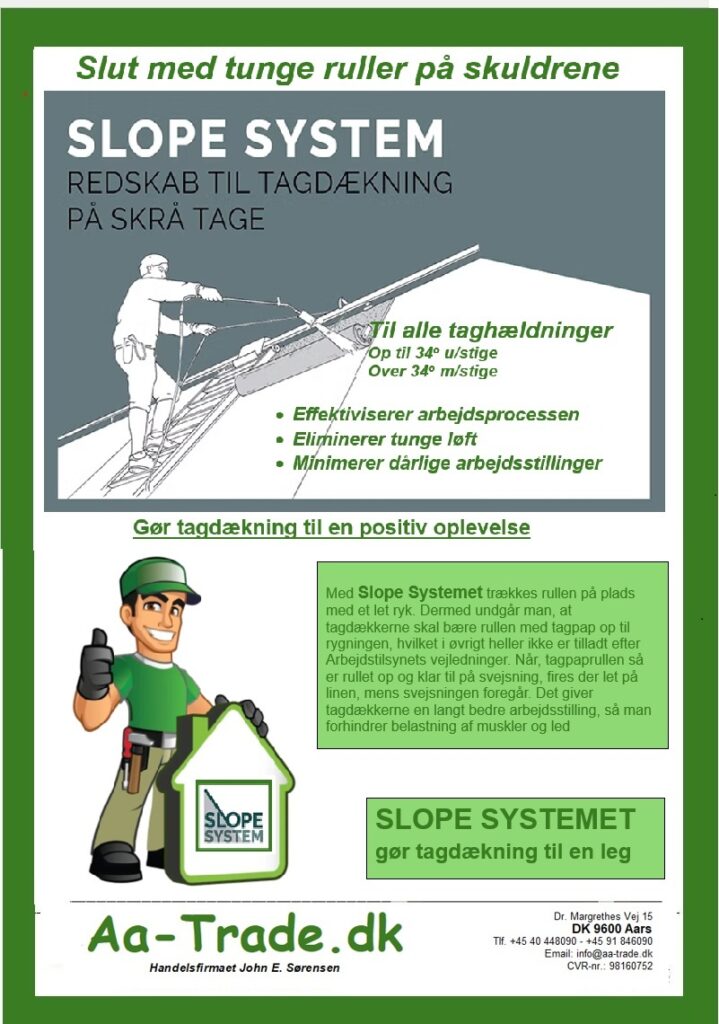 Slut med tunge ruller på skuldrene

SLOPE SYSTEM
REDSKAB TIL TAGDÆKNING
PÅ SKRÅ TAGE

Til alle taghældninger
Op til 34º u/stige
Over 34º m/stige

• Effektiviserer arbejdsprocessen
• Eliminerer tunge løft
• Minimerer dårlige arbejdsstillinger

Gør tagdækning til en positiv oplevelse

Med Slope Systemet trækkes rullen på plads med et let ryk. Dermed undgår man, at tagdækkerne skal bære rullen med tagpap op til rygningen, hvilket i øvrigt heller ikke er tilladt efter Arbejdstilsynets vejledninger. Når, tagpaprullen så er rullet op og klar til på svejsning, fires der let på linen, mens svejsningen foregår. Det giver tagdækkerne en langt bedre arbejdsstilling, så man forhindrer belastning af muskler og led

SLOPE SYSTEM

SLOPE SYSTEMET
gør tagdækning til en leg

Aa-Trade.dk
Handelsfirmaet John E. Sørensen

Dr. Margrethes Vej 15
DK 9600 Aars
Tlf. +45 40 448090 - +45 91 846090
Email: info@aa-trade.dk
CVR-nr.: 98160752